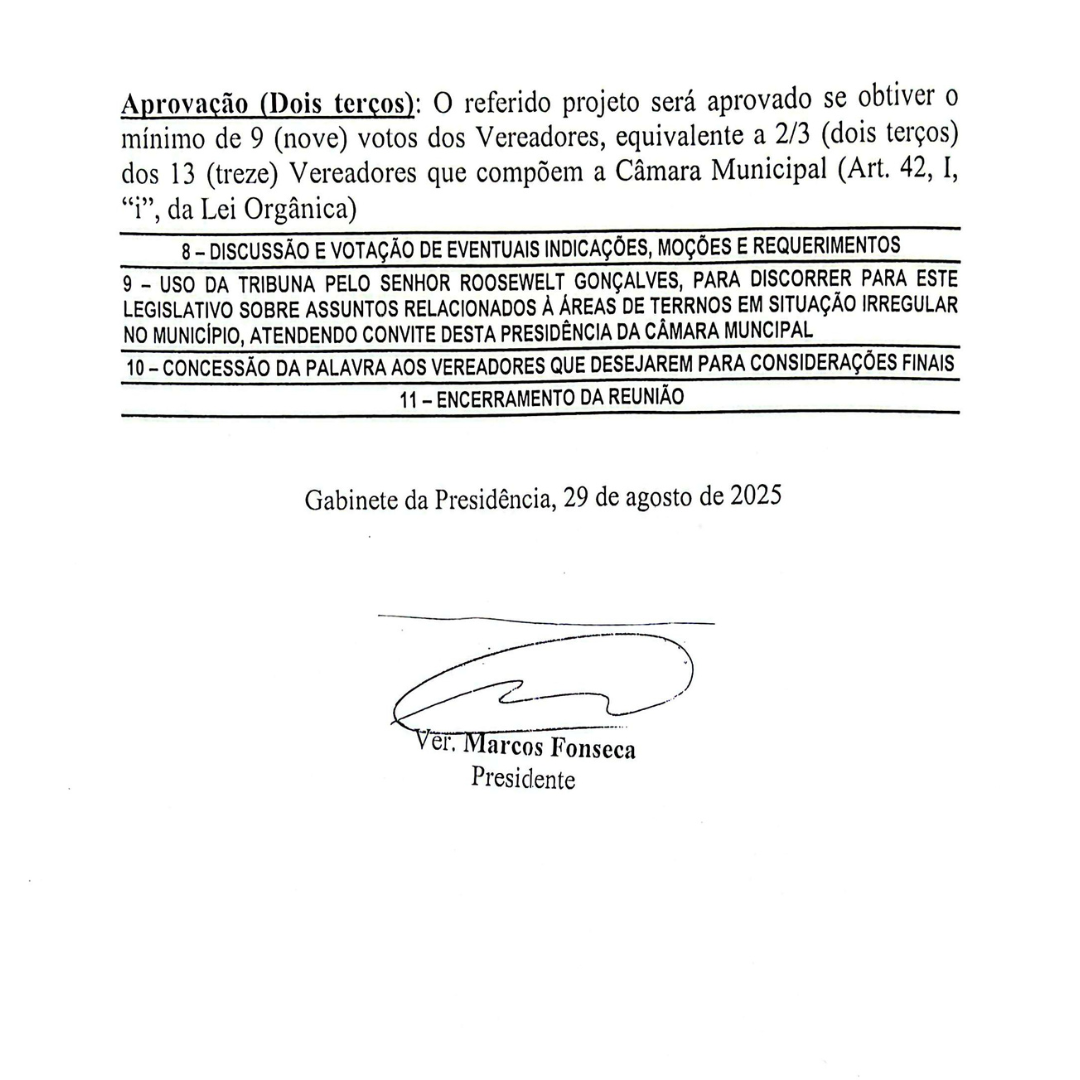 Aprovação (Dois terços): O referido projeto será aprovado se obtiver o mínimo de 9 (nove) votos dos Vereadores, equivalente a 2/3 (dois terços) dos 13 (treze) Vereadores que compõem a Câmara Municipal (Art. 42, I, "i", da Lei Orgânica)

8 – DISCUSSÃO E VOTAÇÃO DE EVENTUAIS INDICAÇÕES, MOÇÕES E REQUERIMENTOS

9 – USO DA TRIBUNA PELO SENHOR ROOSEWELT GONÇALVES, PARA DISCORRER PARA ESTE LEGISLATIVO SOBRE ASSUNTOS RELACIONADOS À ÁREAS DE TERRNOS EM SITUAÇÃO IRREGULAR NO MUNICÍPIO, ATENDENDO CONVITE DESTA PRESIDÊNCIA DA CÂMARA MUNCIPAL

10 – CONCESSÃO DA PALAVRA AOS VEREADORES QUE DESEJAREM PARA CONSIDERAÇÕES FINAIS

11 – ENCERRAMENTO DA REUNIÃO

Gabinete da Presidência, 29 de agosto de 2025

Ver. Marcos Fonseca
Presidente